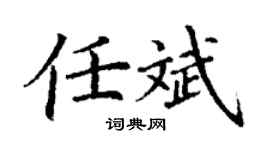 任斌

词典网